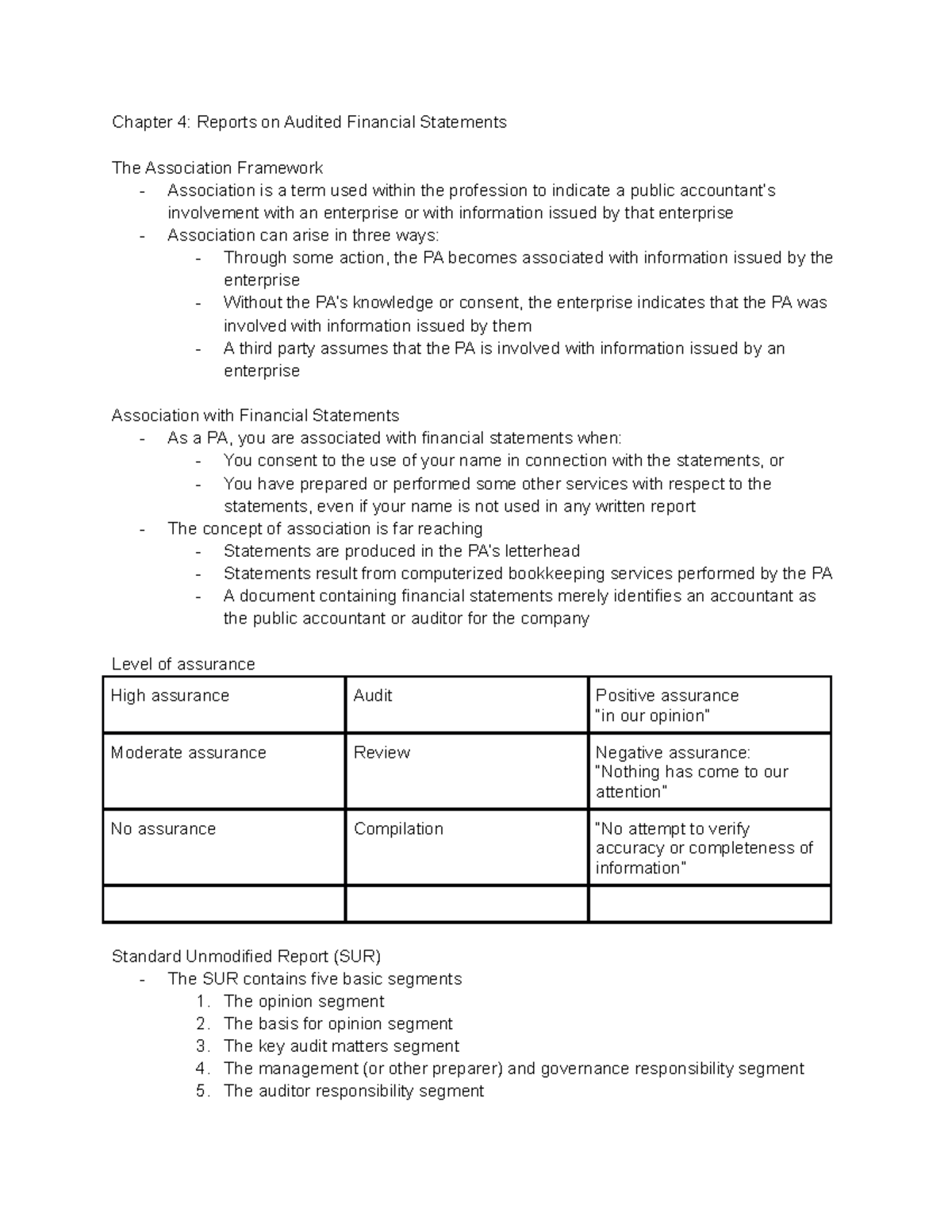 Chapter 4: Reports on Audited Financial Statements

The Association Framework
- Association is a term used within the profession to indicate a public accountant's involvement with an enterprise or with information issued by that enterprise
- Association can arise in three ways:
  - Through some action, the PA becomes associated with information issued by the enterprise
  - Without the PA's knowledge or consent, the enterprise indicates that the PA was involved with information issued by them
  - A third party assumes that the PA is involved with information issued by an enterprise

Association with Financial Statements
- As a PA, you are associated with financial statements when:
  - You consent to the use of your name in connection with the statements, or
  - You have prepared or performed some other services with respect to the statements, even if your name is not used in any written report
- The concept of association is far reaching
  - Statements are produced in the PA's letterhead
  - Statements result from computerized bookkeeping services performed by the PA
  - A document containing financial statements merely identifies an accountant as the public accountant or auditor for the company

Level of assurance

| High assurance | Audit | Positive assurance "in our opinion" |
|---|---|---|
| Moderate assurance | Review | Negative assurance: "Nothing has come to our attention" |
| No assurance | Compilation | "No attempt to verify accuracy or completeness of information" |
| | | |

Standard Unmodified Report (SUR)
- The SUR contains five basic segments
  1. The opinion segment
  2. The basis for opinion segment
  3. The key audit matters segment
  4. The management (or other preparer) and governance responsibility segment
  5. The auditor responsibility segment